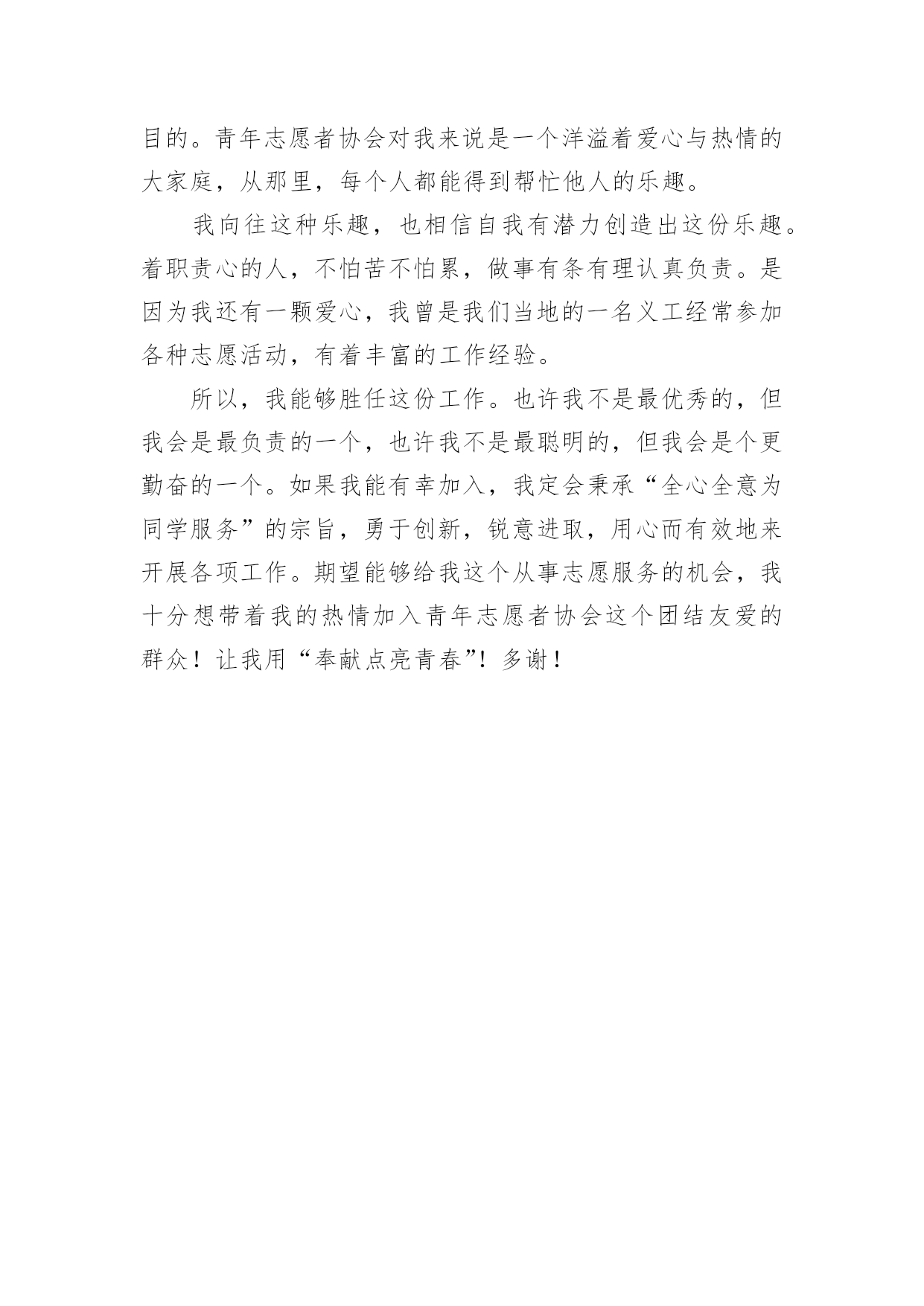 目的。青年志愿者协会对我来说是一个洋溢着爱心与热情的大家庭，从那里，每个人都能得到帮忙他人的乐趣。

我向往这种乐趣，也相信自我有潜力创造出这份乐趣。着职责心的人，不怕苦不怕累，做事有条有理认真负责。是因为我还有一颗爱心，我曾是我们当地的一名义工经常参加各种志愿活动，有着丰富的工作经验。

所以，我能够胜任这份工作。也许我不是最优秀的，但我会是最负责的一个，也许我不是最聪明的，但我会是个更勤奋的一个。如果我能有幸加入，我定会秉承“全心全意为同学服务”的宗旨，勇于创新，锐意进取，用心而有效地来开展各项工作。期望能够给我这个从事志愿服务的机会，我十分想带着我的热情加入青年志愿者协会这个团结友爱的群众！让我用“奉献点亮青春”！多谢！